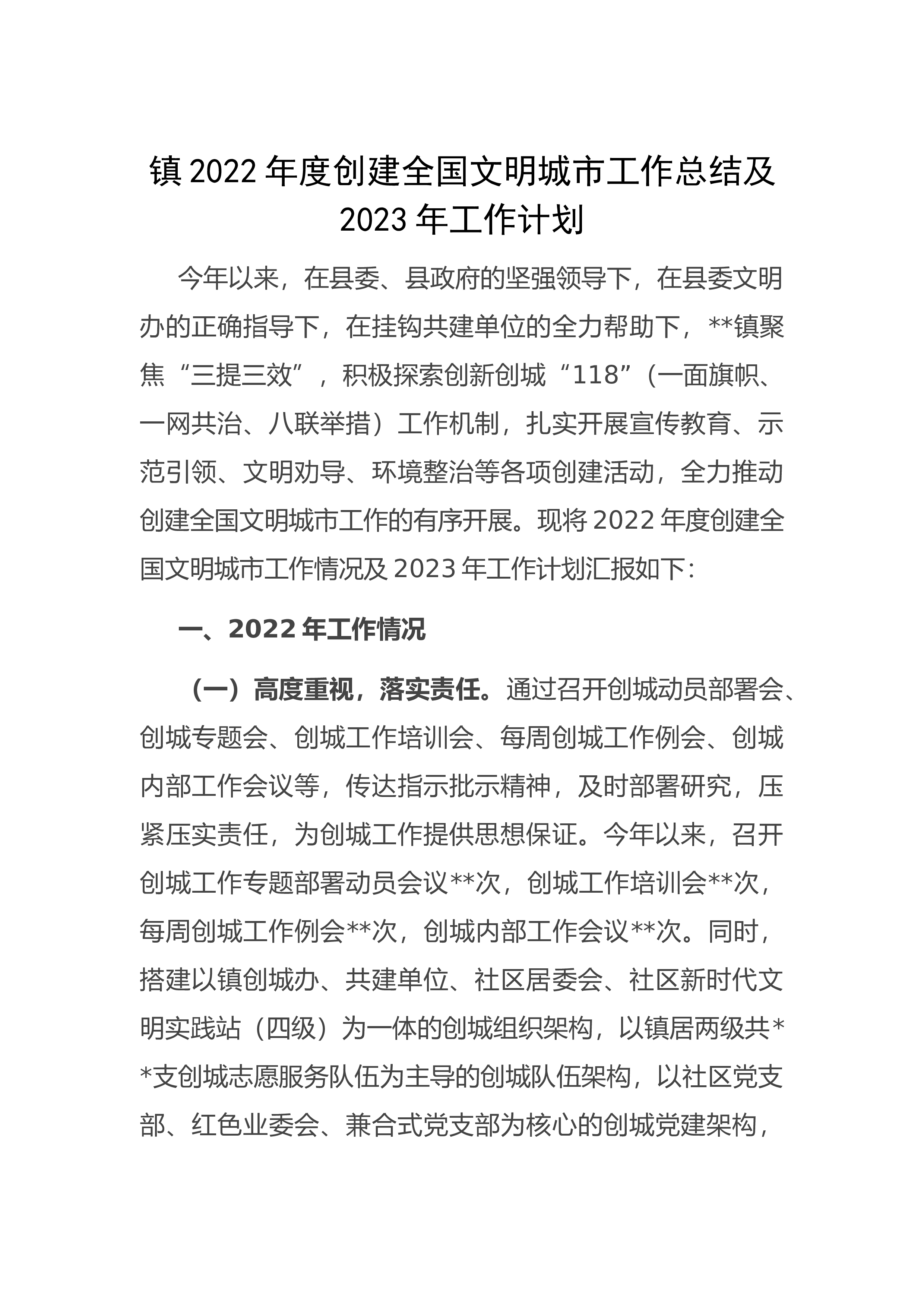 镇 2022 年度创建全国文明城市工作总结及 2023 年工作计划

今年以来，在县委、县政府的坚强领导下，在县委文明办的正确指导下，在挂钩共建单位的全力帮助下，**镇聚焦“三提三效”，积极探索创新创城“118”（一面旗帜、一网共治、八联举措）工作机制，扎实开展宣传教育、示范引领、文明劝导、环境整治等各项创建活动，全力推动创建全国文明城市工作的有序开展。现将 2022 年度创建全国文明城市工作情况及 2023 年工作计划汇报如下:

一、2022 年工作情况

（一）高度重视，落实责任。通过召开创城动员部署会、创城专题会、创城工作培训会、每周创城工作例会、创城内部工作会议等，传达指示批示精神，及时部署研究，压紧压实责任，为创城工作提供思想保证。今年以来，召开创城工作专题部署动员会议**次，创城工作培训会**次，每周创城工作例会**次，创城内部工作会议**次。同时，搭建以镇创城办、共建单位、社区居委会、社区新时代文明实践站（四级）为一体的创城组织架构，以镇居两级共**支创城志愿服务队伍为主导的创城队伍架构，以社区党支部、红色业委会、兼合式党支部为核心的创城党建架构，